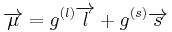 $\overrightarrow{\mu} = g^{(l)}\overrightarrow{l} + g^{(s)}\overrightarrow{s}$